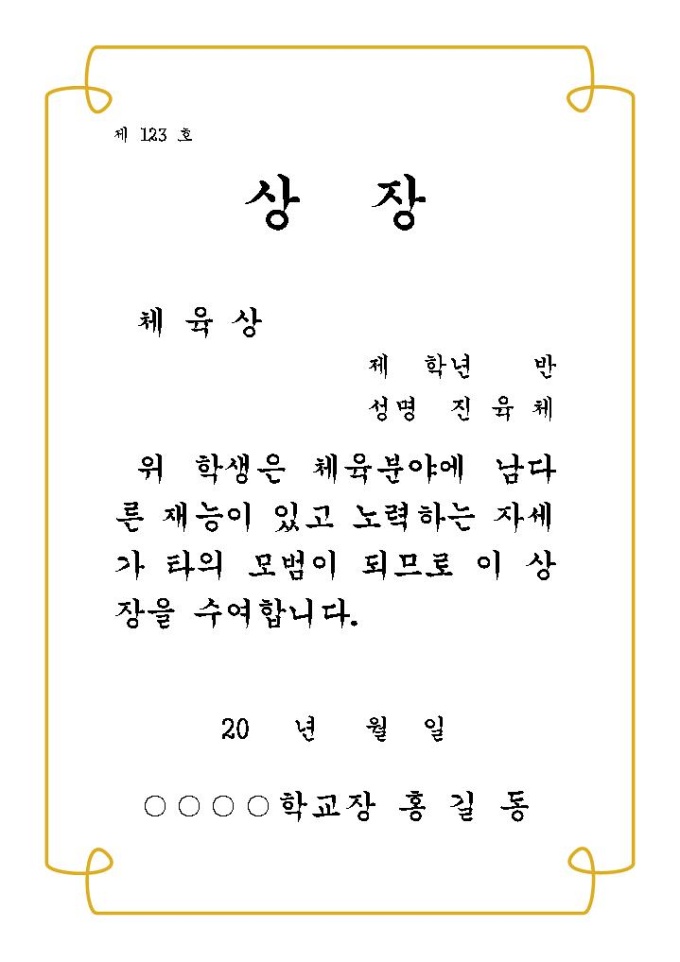 제 123 호

상 장

체 육 상

제 학년 반

성명 진 육 체

위 학생은 체육분야에 남다른 재능이 있고 노력하는 자세가 타의 모범이 되므로 이 상장을 수여합니다.

20 년 월 일

○○○○학교장 홍 길 동